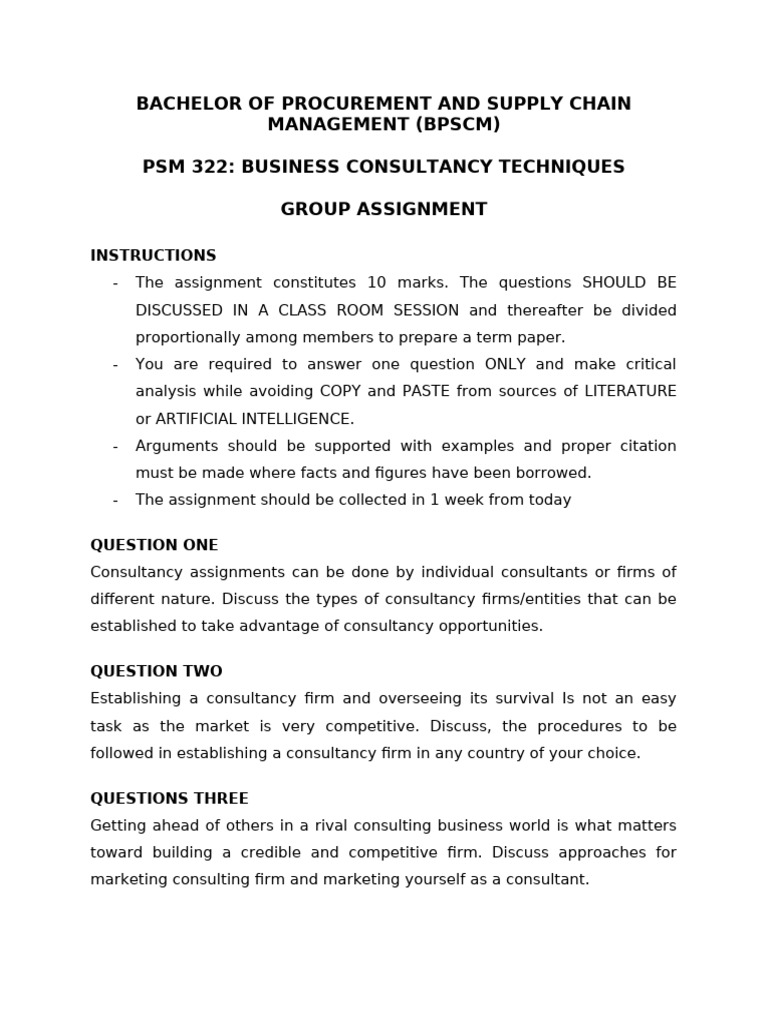 BACHELOR OF PROCUREMENT AND SUPPLY CHAIN MANAGEMENT (BPSCM)

PSM 322: BUSINESS CONSULTANCY TECHNIQUES

GROUP ASSIGNMENT

INSTRUCTIONS

- The assignment constitutes 10 marks. The questions SHOULD BE DISCUSSED IN A CLASS ROOM SESSION and thereafter be divided proportionally among members to prepare a term paper.
- You are required to answer one question ONLY and make critical analysis while avoiding COPY and PASTE from sources of LITERATURE or ARTIFICIAL INTELLIGENCE.
- Arguments should be supported with examples and proper citation must be made where facts and figures have been borrowed.
- The assignment should be collected in 1 week from today

QUESTION ONE

Consultancy assignments can be done by individual consultants or firms of different nature. Discuss the types of consultancy firms/entities that can be established to take advantage of consultancy opportunities.

QUESTION TWO

Establishing a consultancy firm and overseeing its survival Is not an easy task as the market is very competitive. Discuss, the procedures to be followed in establishing a consultancy firm in any country of your choice.

QUESTIONS THREE

Getting ahead of others in a rival consulting business world is what matters toward building a credible and competitive firm. Discuss approaches for marketing consulting firm and marketing yourself as a consultant.